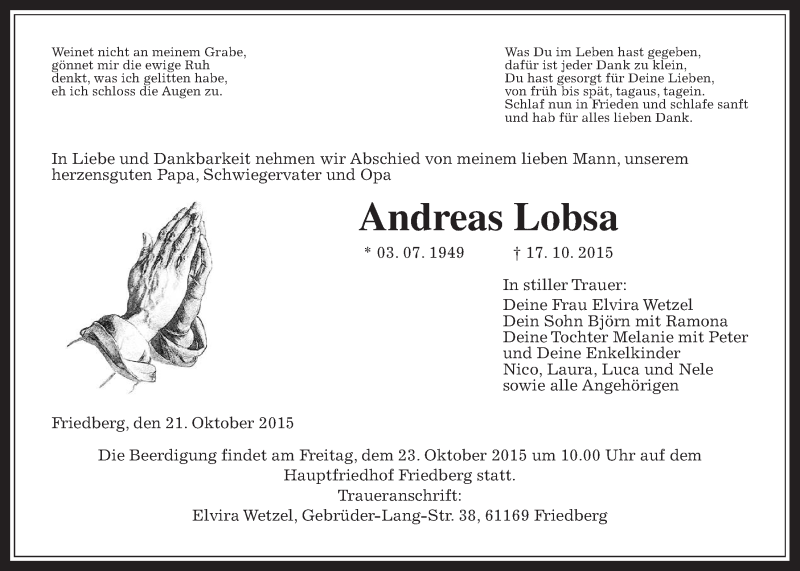 Weinet nicht an meinem Grabe,
gönnet mir die ewige Ruh
denkt, was ich gelitten habe,
eh ich schloss die Augen zu.

Was Du im Leben hast gegeben,
dafür ist jeder Dank zu klein,
Du hast gesorgt für Deine Lieben,
von früh bis spät, tagaus, tagein.
Schlaf nun in Frieden und schlafe sanft
und hab für alles lieben Dank.

In Liebe und Dankbarkeit nehmen wir Abschied von meinem lieben Mann, unserem herzensguten Papa, Schwiegervater und Opa

Andreas Lobsa

* 03. 07. 1949 † 17. 10. 2015

In stiller Trauer:
Deine Frau Elvira Wetzel
Dein Sohn Björn mit Ramona
Deine Tochter Melanie mit Peter
und Deine Enkelkinder
Nico, Laura, Luca und Nele
sowie alle Angehörigen

Friedberg, den 21. Oktober 2015

Die Beerdigung findet am Freitag, dem 23. Oktober 2015 um 10.00 Uhr auf dem Hauptfriedhof Friedberg statt.
Traueranschrift:
Elvira Wetzel, Gebrüder-Lang-Str. 38, 61169 Friedberg